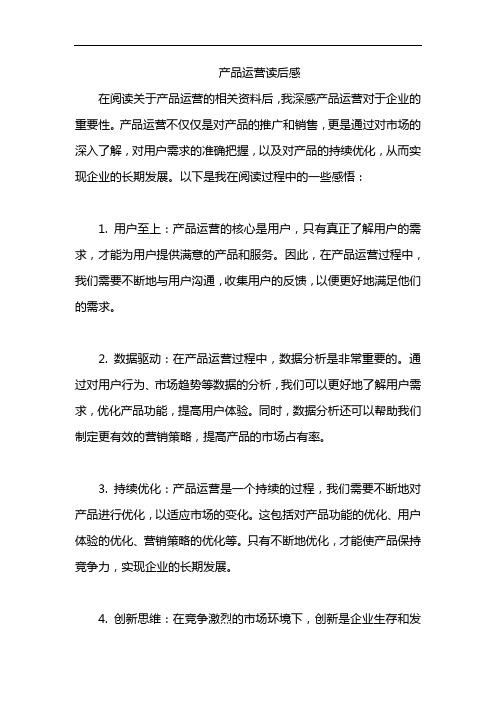 产品运营读后感

在阅读关于产品运营的相关资料后，我深感产品运营对于企业的重要性。产品运营不仅仅是对产品的推广和销售，更是通过对市场的深入了解，对用户需求的准确把握，以及对产品的持续优化，从而实现企业的长期发展。以下是我在阅读过程中的一些感悟：

1. 用户至上：产品运营的核心是用户，只有真正了解用户的需求，才能为用户提供满意的产品和服务。因此，在产品运营过程中，我们需要不断地与用户沟通，收集用户的反馈，以便更好地满足他们的需求。

2. 数据驱动：在产品运营过程中，数据分析是非常重要的。通过对用户行为、市场趋势等数据的分析，我们可以更好地了解用户需求，优化产品功能，提高用户体验。同时，数据分析还可以帮助我们制定更有效的营销策略，提高产品的市场占有率。

3. 持续优化：产品运营是一个持续的过程，我们需要不断地对产品进行优化，以适应市场的变化。这包括对产品功能的优化、用户体验的优化、营销策略的优化等。只有不断地优化，才能使产品保持竞争力，实现企业的长期发展。

4. 创新思维：在竞争激烈的市场环境下，创新是企业生存和发